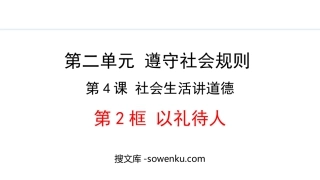 第二单元 遵守社会规则

第 4 课 社会生活讲道德

第 2 框 以礼待人

搜文库 -sowenku.com